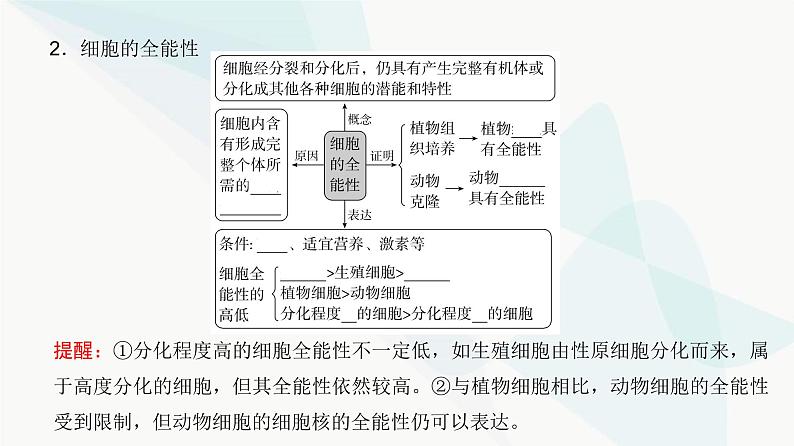 2．细胞的全能性

细胞经分裂和分化后，仍具有产生完整有机体或分化成其他各种细胞的潜能和特性

概念

细胞内含有形成完整个体所需的____ ________

原因

细胞的全能性

证明

植物组织培养 → 植物:____具有全能性

动物克隆 → 动物______具有全能性

表达

条件: ____、适宜营养、激素等

细胞全能性的高低
______>生殖细胞>______
植物细胞>动物细胞
分化程度__的细胞>分化程度__的细胞

提醒：①分化程度高的细胞全能性不一定低，如生殖细胞由性原细胞分化而来，属于高度分化的细胞，但其全能性依然较高。②与植物细胞相比，动物细胞的全能性受到限制，但动物细胞的细胞核的全能性仍可以表达。